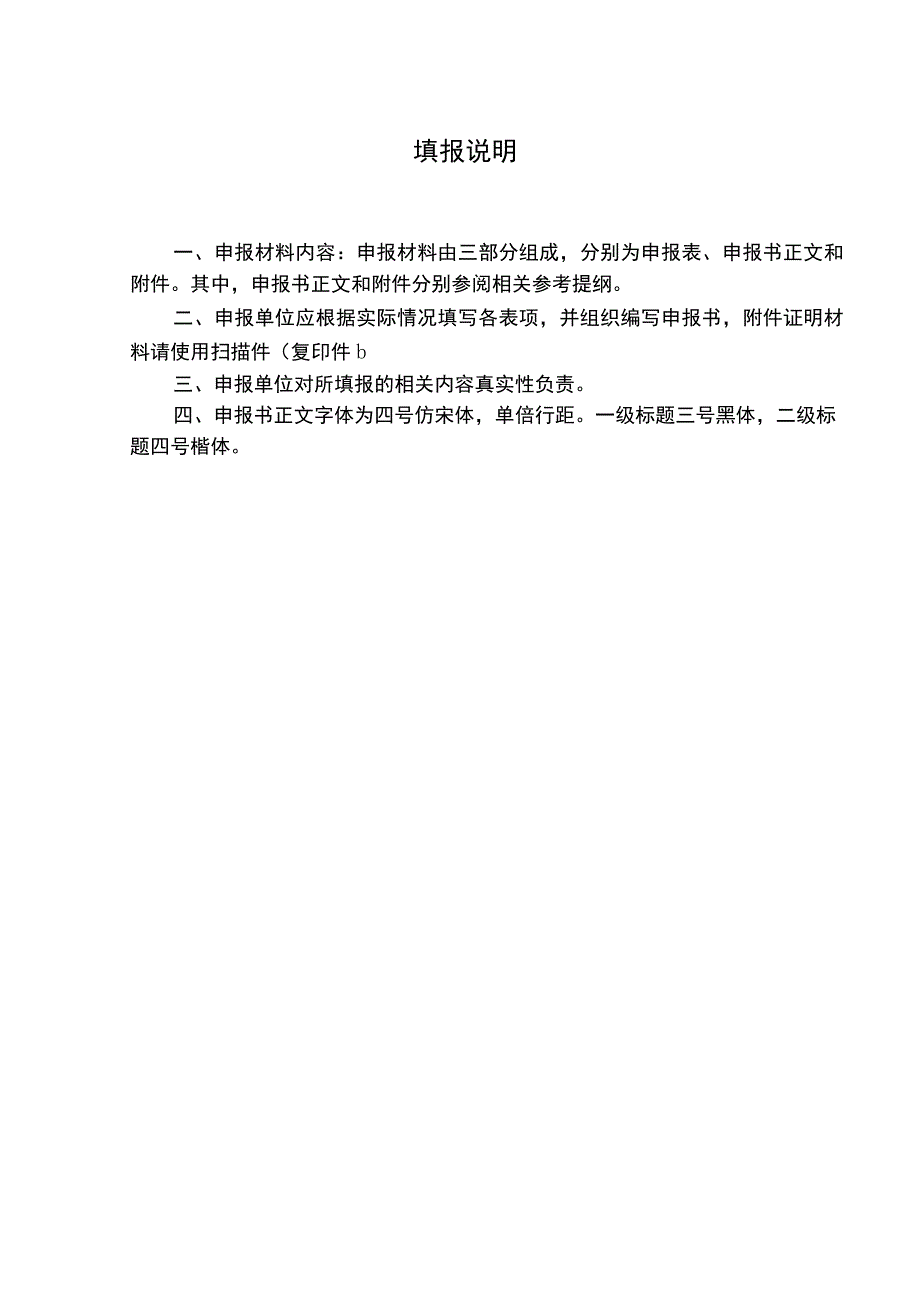 填报说明

一、申报材料内容：申报材料由三部分组成，分别为申报表、申报书正文和附件。其中，申报书正文和附件分别参阅相关参考提纲。

二、申报单位应根据实际情况填写各表项，并组织编写申报书，附件证明材料请使用扫描件（复印件b

三、申报单位对所填报的相关内容真实性负责。

四、申报书正文字体为四号仿宋体，单倍行距。一级标题三号黑体，二级标题四号楷体。